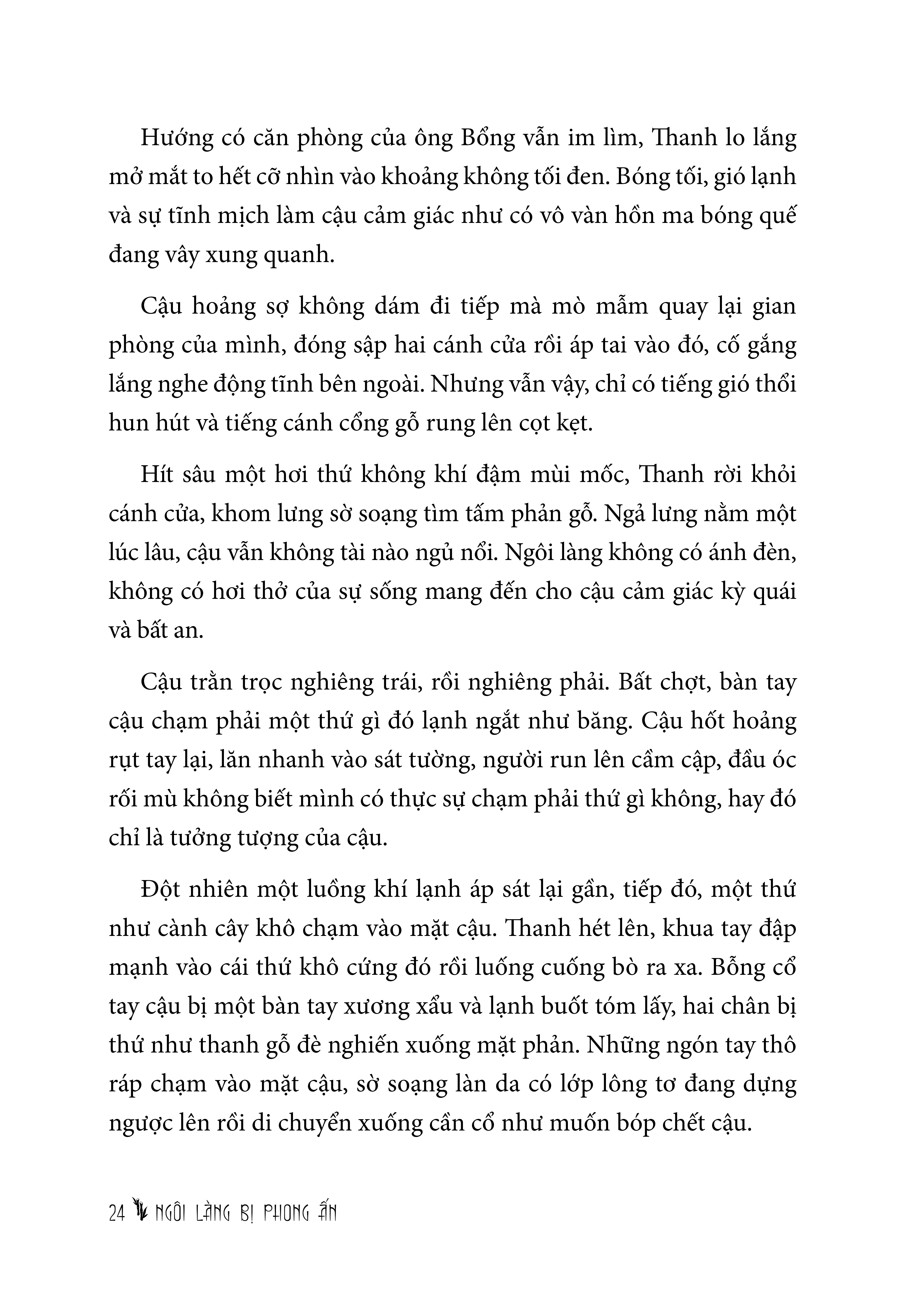 Hướng có căn phòng của ông Bổng vẫn im lìm, Thanh lo lắng mở mắt to hết cỡ nhìn vào khoảng không tối đen. Bóng tối, gió lạnh và sự tĩnh mịch làm cậu cảm giác như có vô vàn hồn ma bóng quế đang vây xung quanh.

Cậu hoảng sợ không dám đi tiếp mà mò mẫm quay lại gian phòng của mình, đóng sập hai cánh cửa rồi áp tai vào đó, cố gắng lắng nghe động tĩnh bên ngoài. Nhưng vẫn vậy, chỉ có tiếng gió thổi hun hút và tiếng cánh cổng gỗ rung lên cọt kẹt.

Hít sâu một hơi thứ không khí đậm mùi mốc, Thanh rời khỏi cánh cửa, khom lưng sờ soạng tìm tấm phản gỗ. Ngả lưng nằm một lúc lâu, cậu vẫn không tài nào ngủ nổi. Ngôi làng không có ánh đèn, không có hơi thở của sự sống mang đến cho cậu cảm giác kỳ quái và bất an.

Cậu trằn trọc nghiêng trái, rồi nghiêng phải. Bất chợt, bàn tay cậu chạm phải một thứ gì đó lạnh ngắt như băng. Cậu hốt hoảng rụt tay lại, lăn nhanh vào sát tường, người run lên cầm cập, đầu óc rối mù không biết mình có thực sự chạm phải thứ gì không, hay đó chỉ là tưởng tượng của cậu.

Đột nhiên một luồng khí lạnh áp sát lại gần, tiếp đó, một thứ như cành cây khô chạm vào mặt cậu. Thanh hét lên, khua tay đập mạnh vào cái thứ khô cứng đó rồi luống cuống bò ra xa. Bỗng cổ tay cậu bị một bàn tay xương xẩu và lạnh buốt tóm lấy, hai chân bị thứ như thanh gỗ đè nghiến xuống mặt phản. Những ngón tay thô ráp chạm vào mặt cậu, sờ soạng làn da có lớp lông tơ đang dựng ngược lên rồi di chuyển xuống cần cổ như muốn bóp chết cậu.

24 NGÔI LÀNG BỊ PHONG ẤN